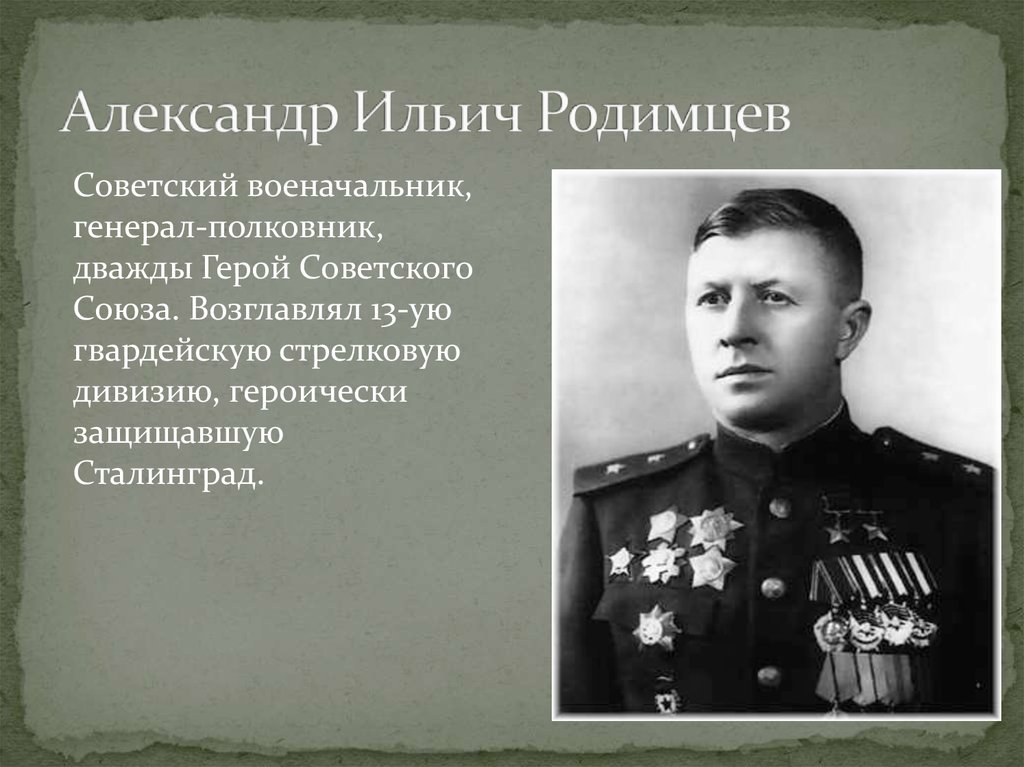 Александр Ильич Родимцев

Советский военачальник, генерал-полковник, дважды Герой Советского Союза. Возглавлял 13-ую гвардейскую стрелковую дивизию, героически защищавшую Сталинград.